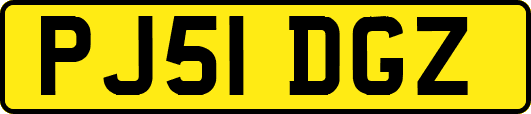 PJ51 DGZ